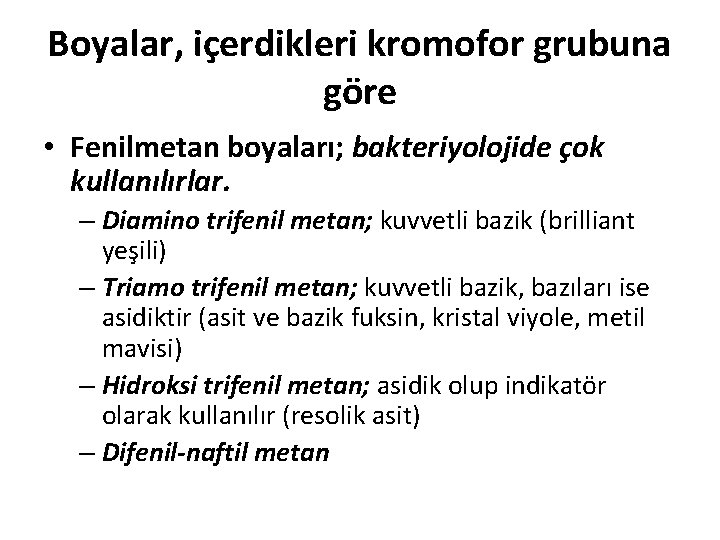 Boyalar, içerdikleri kromofor grubuna göre

• Fenilmetan boyaları; bakteriyolojide çok kullanılırlar.
– Diamino trifenil metan; kuvvetli bazik (brilliant yeşili)
– Triamo trifenil metan; kuvvetli bazik, bazıları ise asidiktir (asit ve bazik fuksin, kristal viyole, metil mavisi)
– Hidroksi trifenil metan; asidik olup indikatör olarak kullanılır (resolik asit)
– Difenil-naftil metan